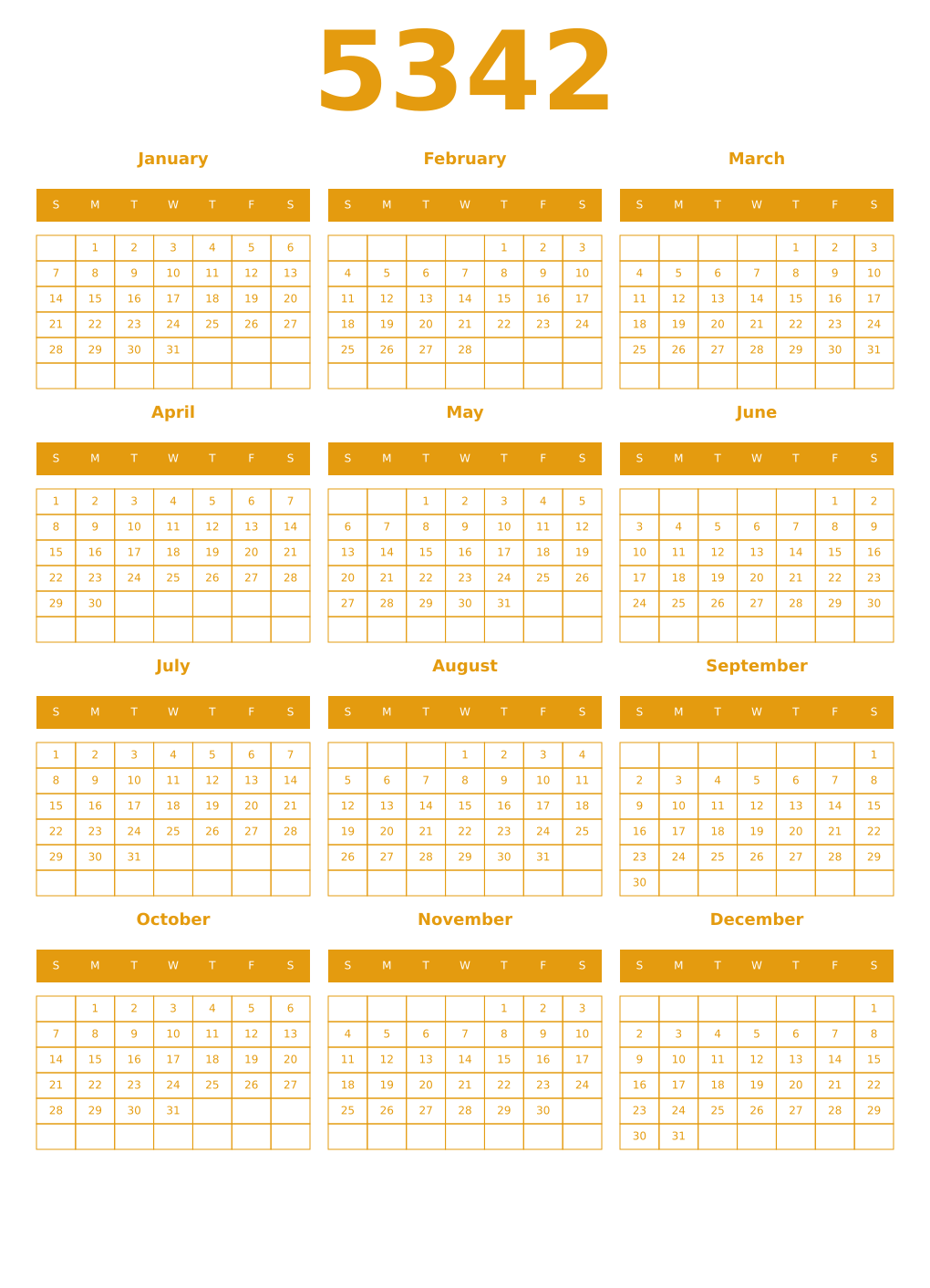 5342

January

| S | M | T | W | T | F | S |
|---|---|---|---|---|---|---|
| | 1 | 2 | 3 | 4 | 5 | 6 |
| 7 | 8 | 9 | 10 | 11 | 12 | 13 |
| 14 | 15 | 16 | 17 | 18 | 19 | 20 |
| 21 | 22 | 23 | 24 | 25 | 26 | 27 |
| 28 | 29 | 30 | 31 | | | |
| | | | | | | |

February

| S | M | T | W | T | F | S |
|---|---|---|---|---|---|---|
| | | | | 1 | 2 | 3 |
| 4 | 5 | 6 | 7 | 8 | 9 | 10 |
| 11 | 12 | 13 | 14 | 15 | 16 | 17 |
| 18 | 19 | 20 | 21 | 22 | 23 | 24 |
| 25 | 26 | 27 | 28 | | | |
| | | | | | | |

March

| S | M | T | W | T | F | S |
|---|---|---|---|---|---|---|
| | | | | 1 | 2 | 3 |
| 4 | 5 | 6 | 7 | 8 | 9 | 10 |
| 11 | 12 | 13 | 14 | 15 | 16 | 17 |
| 18 | 19 | 20 | 21 | 22 | 23 | 24 |
| 25 | 26 | 27 | 28 | 29 | 30 | 31 |
| | | | | | | |

April

| S | M | T | W | T | F | S |
|---|---|---|---|---|---|---|
| 1 | 2 | 3 | 4 | 5 | 6 | 7 |
| 8 | 9 | 10 | 11 | 12 | 13 | 14 |
| 15 | 16 | 17 | 18 | 19 | 20 | 21 |
| 22 | 23 | 24 | 25 | 26 | 27 | 28 |
| 29 | 30 | | | | | |
| | | | | | | |

May

| S | M | T | W | T | F | S |
|---|---|---|---|---|---|---|
| | | 1 | 2 | 3 | 4 | 5 |
| 6 | 7 | 8 | 9 | 10 | 11 | 12 |
| 13 | 14 | 15 | 16 | 17 | 18 | 19 |
| 20 | 21 | 22 | 23 | 24 | 25 | 26 |
| 27 | 28 | 29 | 30 | 31 | | |
| | | | | | | |

June

| S | M | T | W | T | F | S |
|---|---|---|---|---|---|---|
| | | | | | 1 | 2 |
| 3 | 4 | 5 | 6 | 7 | 8 | 9 |
| 10 | 11 | 12 | 13 | 14 | 15 | 16 |
| 17 | 18 | 19 | 20 | 21 | 22 | 23 |
| 24 | 25 | 26 | 27 | 28 | 29 | 30 |
| | | | | | | |

July

| S | M | T | W | T | F | S |
|---|---|---|---|---|---|---|
| 1 | 2 | 3 | 4 | 5 | 6 | 7 |
| 8 | 9 | 10 | 11 | 12 | 13 | 14 |
| 15 | 16 | 17 | 18 | 19 | 20 | 21 |
| 22 | 23 | 24 | 25 | 26 | 27 | 28 |
| 29 | 30 | 31 | | | | |
| | | | | | | |

August

| S | M | T | W | T | F | S |
|---|---|---|---|---|---|---|
| | | | 1 | 2 | 3 | 4 |
| 5 | 6 | 7 | 8 | 9 | 10 | 11 |
| 12 | 13 | 14 | 15 | 16 | 17 | 18 |
| 19 | 20 | 21 | 22 | 23 | 24 | 25 |
| 26 | 27 | 28 | 29 | 30 | 31 | |
| | | | | | | |

September

| S | M | T | W | T | F | S |
|---|---|---|---|---|---|---|
| | | | | | | 1 |
| 2 | 3 | 4 | 5 | 6 | 7 | 8 |
| 9 | 10 | 11 | 12 | 13 | 14 | 15 |
| 16 | 17 | 18 | 19 | 20 | 21 | 22 |
| 23 | 24 | 25 | 26 | 27 | 28 | 29 |
| 30 | | | | | | |

October

| S | M | T | W | T | F | S |
|---|---|---|---|---|---|---|
| | 1 | 2 | 3 | 4 | 5 | 6 |
| 7 | 8 | 9 | 10 | 11 | 12 | 13 |
| 14 | 15 | 16 | 17 | 18 | 19 | 20 |
| 21 | 22 | 23 | 24 | 25 | 26 | 27 |
| 28 | 29 | 30 | 31 | | | |
| | | | | | | |

November

| S | M | T | W | T | F | S |
|---|---|---|---|---|---|---|
| | | | | 1 | 2 | 3 |
| 4 | 5 | 6 | 7 | 8 | 9 | 10 |
| 11 | 12 | 13 | 14 | 15 | 16 | 17 |
| 18 | 19 | 20 | 21 | 22 | 23 | 24 |
| 25 | 26 | 27 | 28 | 29 | 30 | |
| | | | | | | |

December

| S | M | T | W | T | F | S |
|---|---|---|---|---|---|---|
| | | | | | | 1 |
| 2 | 3 | 4 | 5 | 6 | 7 | 8 |
| 9 | 10 | 11 | 12 | 13 | 14 | 15 |
| 16 | 17 | 18 | 19 | 20 | 21 | 22 |
| 23 | 24 | 25 | 26 | 27 | 28 | 29 |
| 30 | 31 | | | | | |